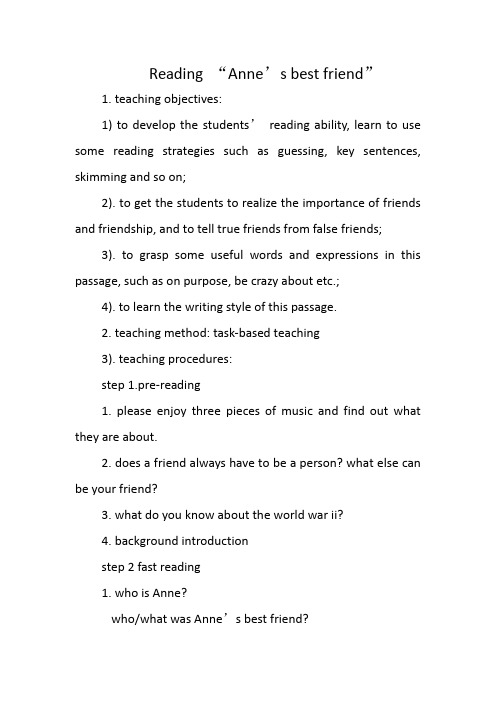 Reading “Anne’s best friend”

1. teaching objectives:

1) to develop the students’ reading ability, learn to use some reading strategies such as guessing, key sentences, skimming and so on;

2). to get the students to realize the importance of friends and friendship, and to tell true friends from false friends;

3). to grasp some useful words and expressions in this passage, such as on purpose, be crazy about etc.;

4). to learn the writing style of this passage.

2. teaching method: task-based teaching

3). teaching procedures:

step 1.pre-reading

1. please enjoy three pieces of music and find out what they are about.

2. does a friend always have to be a person? what else can be your friend?

3. what do you know about the world war ii?

4. background introduction

step 2 fast reading

1. who is Anne?

who/what was Anne’s best friend?